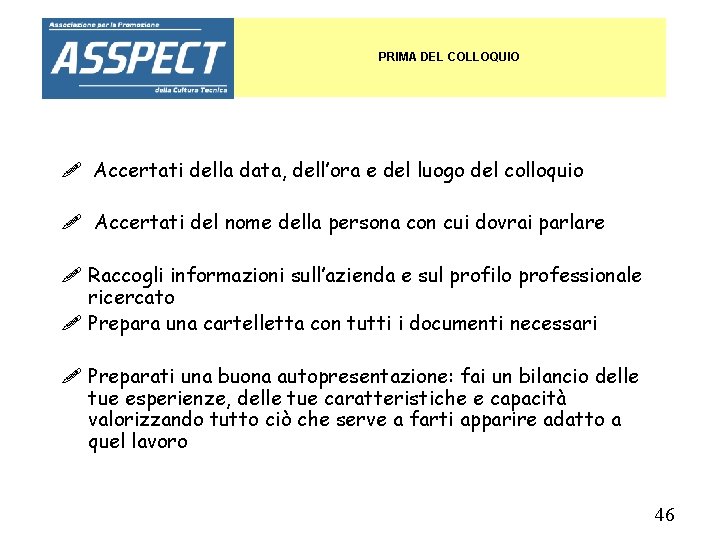 Associazione per la Promozione
ASSPECT
della Cultura Tecnica

PRIMA DEL COLLOQUIO

Accertati della data, dell'ora e del luogo del colloquio

Accertati del nome della persona con cui dovrai parlare

Raccogli informazioni sull'azienda e sul profilo professionale ricercato

Prepara una cartelletta con tutti i documenti necessari

Preparati una buona autopresentazione: fai un bilancio delle tue esperienze, delle tue caratteristiche e capacità valorizzando tutto ciò che serve a farti apparire adatto a quel lavoro

46